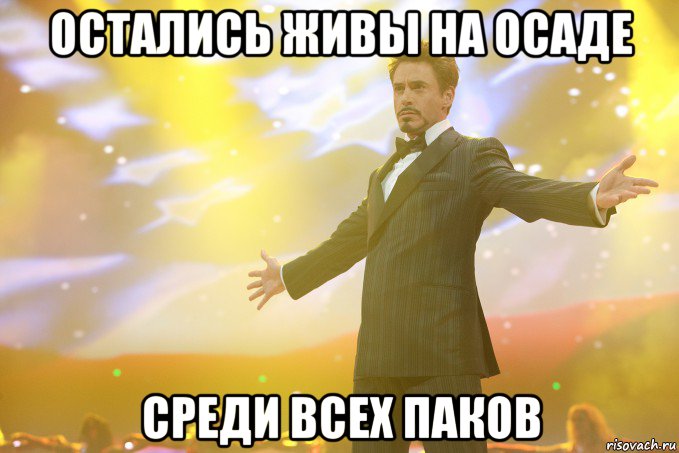 ОСТАЛИСЬ ЖИВЫ НА ОСАДЕ

СРЕДИ ВСЕХ ПАКОВ

risovach.ru